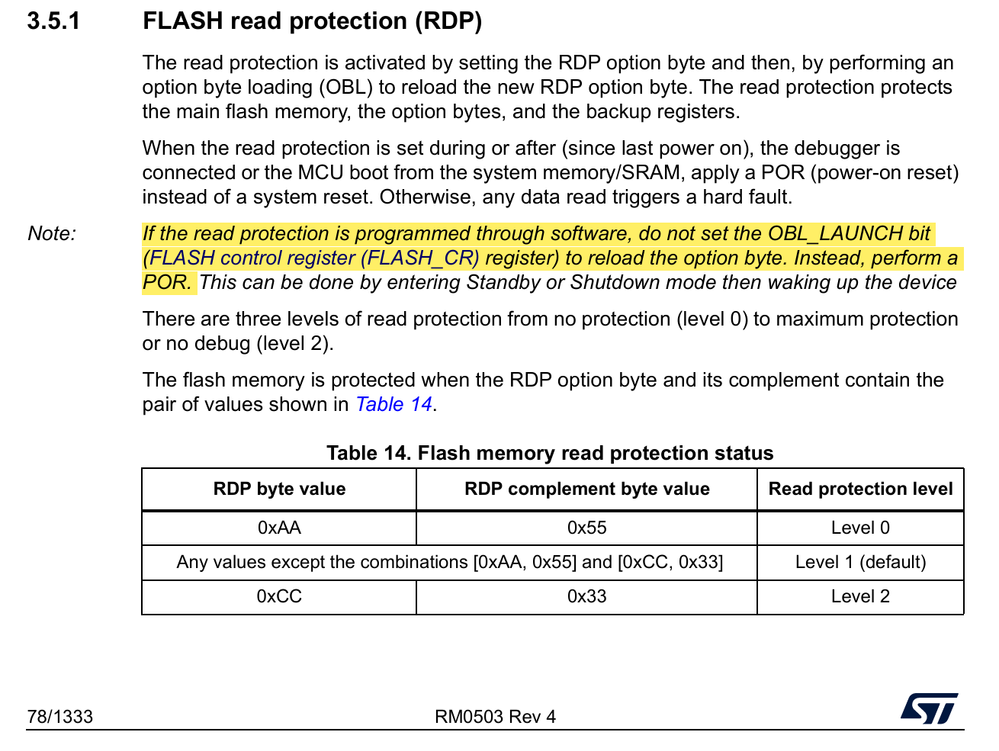 3.5.1 FLASH read protection (RDP)

The read protection is activated by setting the RDP option byte and then, by performing an option byte loading (OBL) to reload the new RDP option byte. The read protection protects the main flash memory, the option bytes, and the backup registers.

When the read protection is set during or after (since last power on), the debugger is connected or the MCU boot from the system memory/SRAM, apply a POR (power-on reset) instead of a system reset. Otherwise, any data read triggers a hard fault.

Note: If the read protection is programmed through software, do not set the OBL_LAUNCH bit (FLASH control register (FLASH_CR) register) to reload the option byte. Instead, perform a POR. This can be done by entering Standby or Shutdown mode then waking up the device

There are three levels of read protection from no protection (level 0) to maximum protection or no debug (level 2).

The flash memory is protected when the RDP option byte and its complement contain the pair of values shown in Table 14.

Table 14. Flash memory read protection status

| RDP byte value | RDP complement byte value | Read protection level |
|---|---|---|
| 0xAA | 0x55 | Level 0 |
| Any values except the combinations [0xAA, 0x55] and [0xCC, 0x33] | | Level 1 (default) |
| 0xCC | 0x33 | Level 2 |

78/1333 RM0503 Rev 4